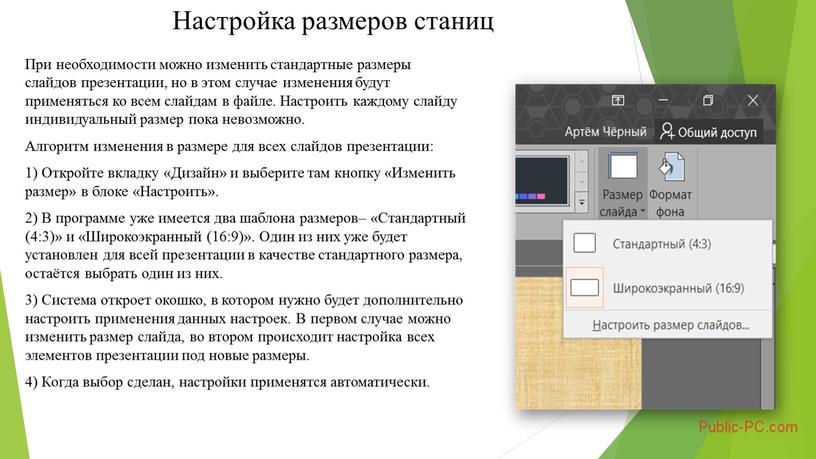 Настройка размеров станиц

При необходимости можно изменить стандартные размеры слайдов презентации, но в этом случае изменения будут применяться ко всем слайдам в файле. Настроить каждому слайду индивидуальный размер пока невозможно.

Алгоритм изменения в размере для всех слайдов презентации:

1) Откройте вкладку «Дизайн» и выберите там кнопку «Изменить размер» в блоке «Настроить».

2) В программе уже имеется два шаблона размеров– «Стандартный (4:3)» и «Широкоэкранный (16:9)». Один из них уже будет установлен для всей презентации в качестве стандартного размера, остаётся выбрать один из них.

3) Система откроет окошко, в котором нужно будет дополнительно настроить применения данных настроек. В первом случае можно изменить размер слайда, во втором происходит настройка всех элементов презентации под новые размеры.

4) Когда выбор сделан, настройки применятся автоматически.

Артём Чёрный
Общий доступ
Размер слайда
Формат фона
Стандартный (4:3)
Широкоэкранный (16:9)
Настроить размер слайдов...

Public-PC.com